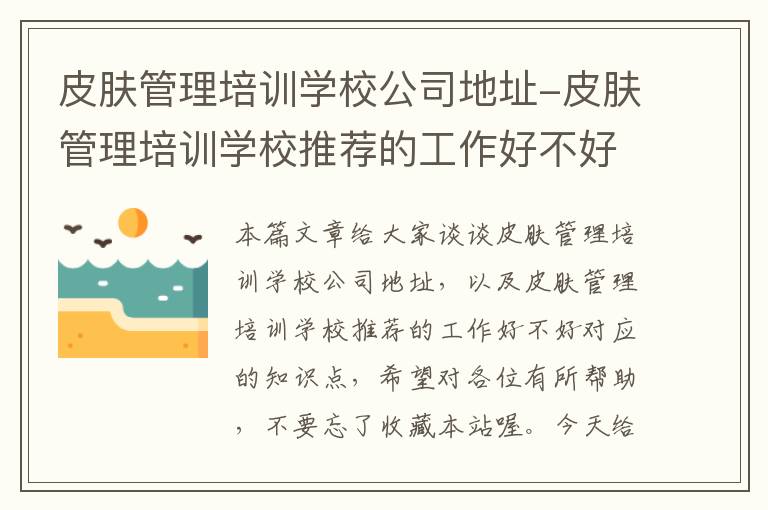 皮肤管理培训学校公司地址-皮肤管理培训学校推荐的工作好不好

本篇文章给大家谈谈皮肤管理培训学校公司地址，以及皮肤管理培训学校推荐的工作好不好对应的知识点，希望对各位有所帮助，不要忘了收藏本站喔。今天给